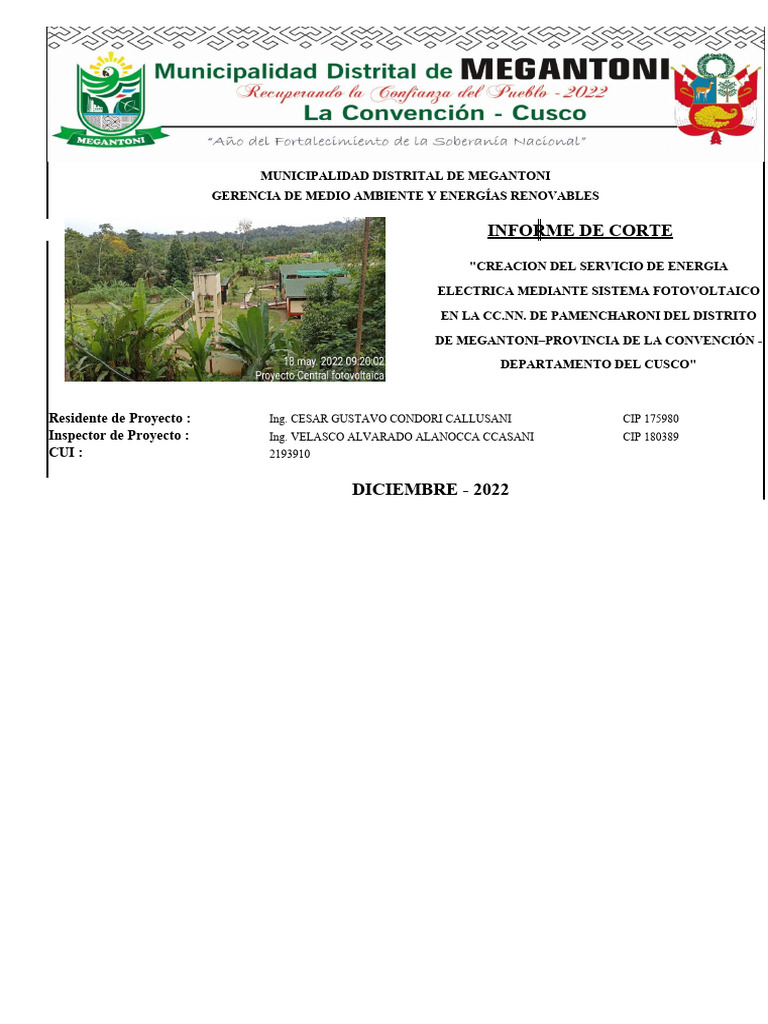 MEGANTONI

Municipalidad Distrital de MEGANTONI
Recuperando la Confianza del Pueblo - 2022
La Convención - Cusco
"Año del Fortalecimiento de la Soberanía Nacional"

MUNICIPALIDAD DISTRITAL DE MEGANTONI
GERENCIA DE MEDIO AMBIENTE Y ENERGÍAS RENOVABLES

18 may. 2022 09:20:02
Proyecto Central fotovoltaica

INFORME DE CORTE

"CREACION DEL SERVICIO DE ENERGIA ELECTRICA MEDIANTE SISTEMA FOTOVOLTAICO EN LA CC.NN. DE PAMENCHARONI DEL DISTRITO DE MEGANTONI–PROVINCIA DE LA CONVENCIÓN - DEPARTAMENTO DEL CUSCO"

| | | |
|---|---|---|
| Residente de Proyecto : | Ing. CESAR GUSTAVO CONDORI CALLUSANI | CIP 175980 |
| Inspector de Proyecto : | Ing. VELASCO ALVARADO ALANOCCA CCASANI | CIP 180389 |
| CUI : | 2193910 | |

DICIEMBRE - 2022